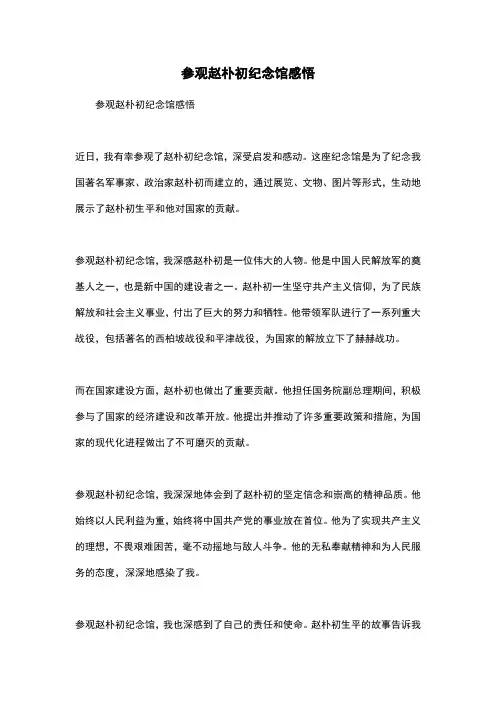 参观赵朴初纪念馆感悟

参观赵朴初纪念馆感悟

近日，我有幸参观了赵朴初纪念馆，深受启发和感动。这座纪念馆是为了纪念我国著名军事家、政治家赵朴初而建立的，通过展览、文物、图片等形式，生动地展示了赵朴初生平和他对国家的贡献。

参观赵朴初纪念馆，我深感赵朴初是一位伟大的人物。他是中国人民解放军的奠基人之一，也是新中国的建设者之一。赵朴初一生坚守共产主义信仰，为了民族解放和社会主义事业，付出了巨大的努力和牺牲。他带领军队进行了一系列重大战役，包括著名的西柏坡战役和平津战役，为国家的解放立下了赫赫战功。

而在国家建设方面，赵朴初也做出了重要贡献。他担任国务院副总理期间，积极参与了国家的经济建设和改革开放。他提出并推动了许多重要政策和措施，为国家的现代化进程做出了不可磨灭的贡献。

参观赵朴初纪念馆，我深深地体会到了赵朴初的坚定信念和崇高的精神品质。他始终以人民利益为重，始终将中国共产党的事业放在首位。他为了实现共产主义的理想，不畏艰难困苦，毫不动摇地与敌人斗争。他的无私奉献精神和为人民服务的态度，深深地感染了我。

参观赵朴初纪念馆，我也深感到了自己的责任和使命。赵朴初生平的故事告诉我